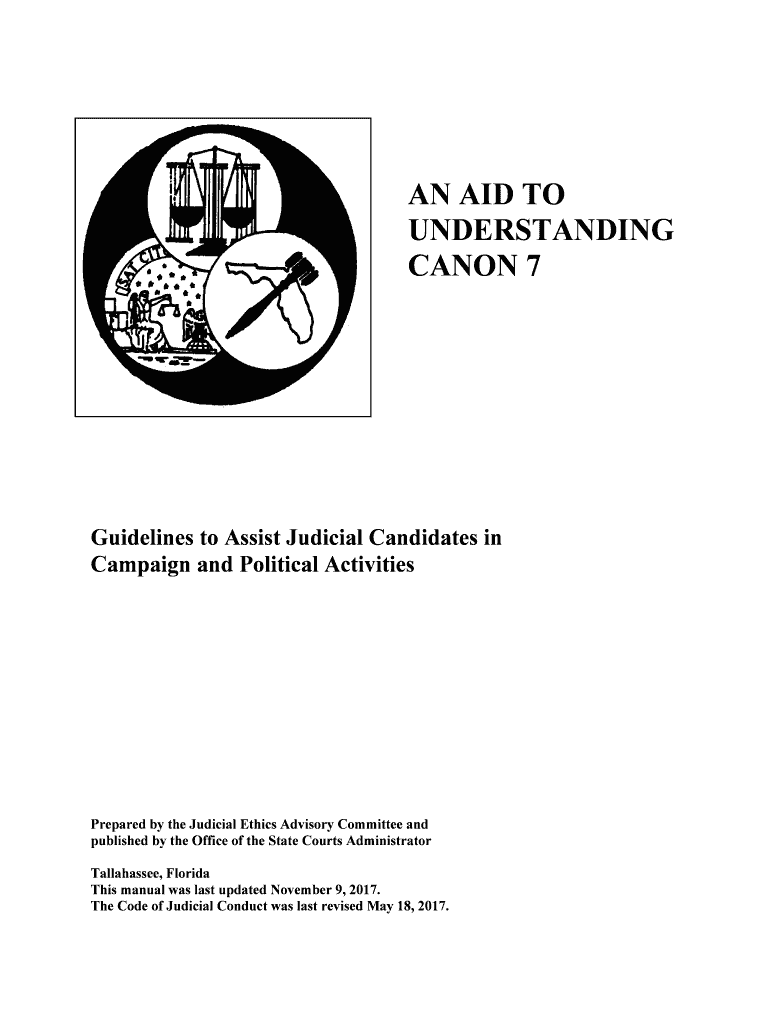 AN AID TO UNDERSTANDING CANON 7

Guidelines to Assist Judicial Candidates in Campaign and Political Activities

Prepared by the Judicial Ethics Advisory Committee and published by the Office of the State Courts Administrator

Tallahassee, Florida
This manual was last updated November 9, 2017.
The Code of Judicial Conduct was last revised May 18, 2017.